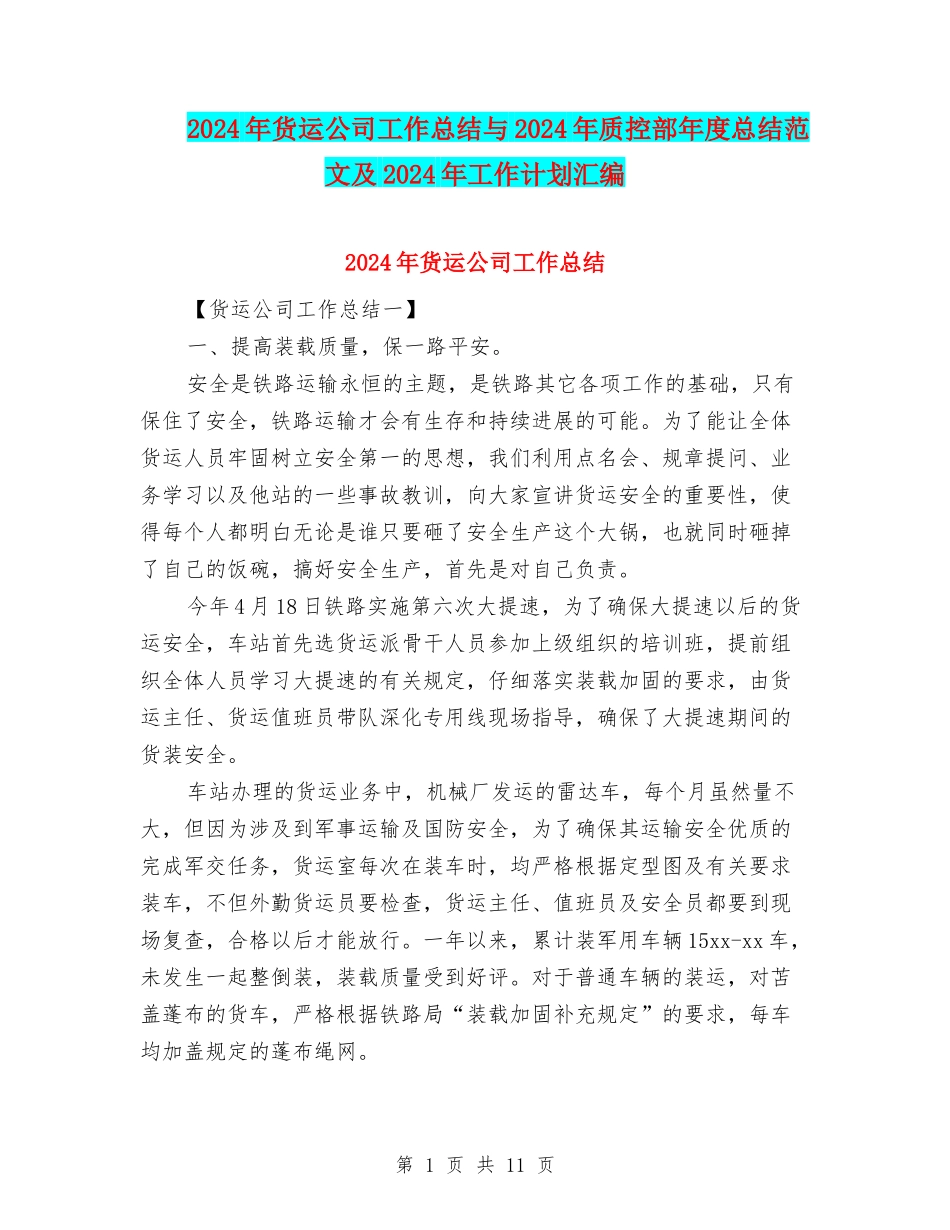 2024年货运公司工作总结与2024年质控部年度总结范文及2024年工作计划汇编

2024年货运公司工作总结

【货运公司工作总结一】

一、提高装载质量，保一路平安。

安全是铁路运输永恒的主题，是铁路其它各项工作的基础，只有保住了安全，铁路运输才会有生存和持续进展的可能。为了能让全体货运人员牢固树立安全第一的思想，我们利用点名会、规章提问、业务学习以及他站的一些事故教训，向大家宣讲货运安全的重要性，使得每个人都明白无论是谁只要砸了安全生产这个大锅，也就同时砸掉了自己的饭碗，搞好安全生产，首先是对自己负责。

今年4月18日铁路实施第六次大提速，为了确保大提速以后的货运安全，车站首先选货运派骨干人员参加上级组织的培训班，提前组织全体人员学习大提速的有关规定，仔细落实装载加固的要求，由货运主任、货运值班员带队深化专用线现场指导，确保了大提速期间的货装安全。

车站办理的货运业务中，机械厂发运的雷达车，每个月虽然量不大，但因为涉及到军事运输及国防安全，为了确保其运输安全优质的完成军交任务，货运室每次在装车时，均严格根据定型图及有关要求装车，不但外勤货运员要检查，货运主任、值班员及安全员都要到现场复查，合格以后才能放行。一年以来，累计装军用车辆15xx-xx车，未发生一起整倒装，装载质量受到好评。对于普通车辆的装运，对苫盖蓬布的货车，严格根据铁路局“装载加固补充规定”的要求，每车均加盖规定的蓬布绳网。

第 1 页 共 11 页